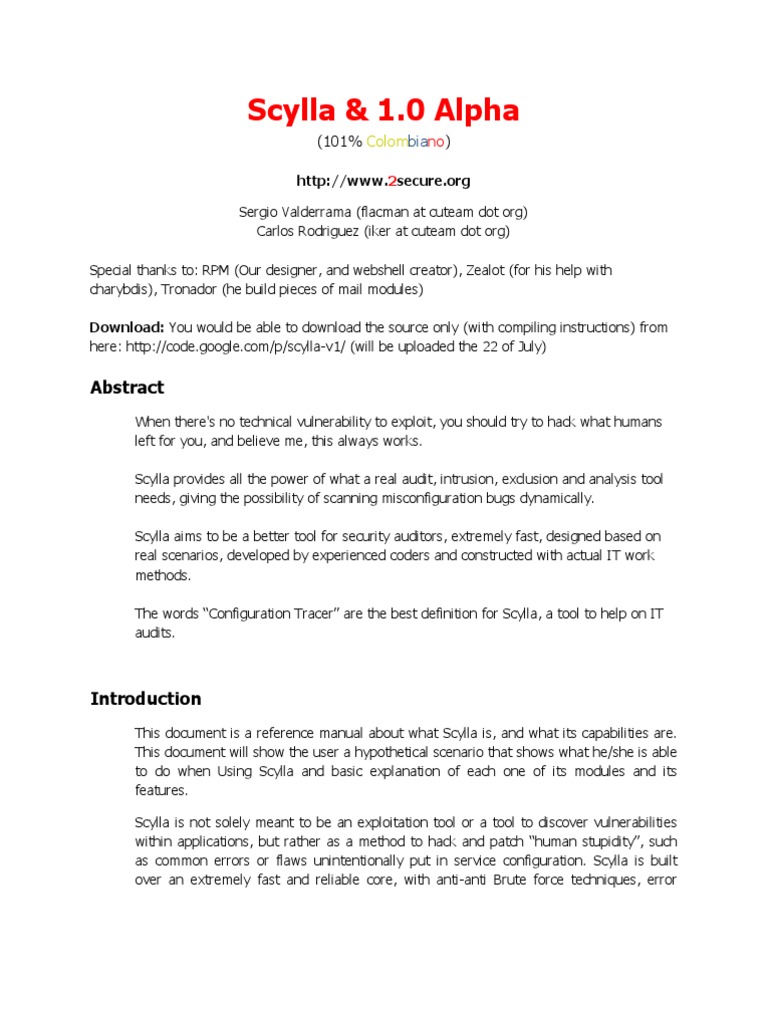 Scylla & 1.0 Alpha

(101% Colombiano)

http://www.2secure.org

Sergio Valderrama (flacman at cuteam dot org)
Carlos Rodriguez (iker at cuteam dot org)

Special thanks to: RPM (Our designer, and webshell creator), Zealot (for his help with charybdis), Tronador (he build pieces of mail modules)

Download: You would be able to download the source only (with compiling instructions) from here: http://code.google.com/p/scylla-v1/ (will be uploaded the 22 of July)

Abstract

When there's no technical vulnerability to exploit, you should try to hack what humans left for you, and believe me, this always works.

Scylla provides all the power of what a real audit, intrusion, exclusion and analysis tool needs, giving the possibility of scanning misconfiguration bugs dynamically.

Scylla aims to be a better tool for security auditors, extremely fast, designed based on real scenarios, developed by experienced coders and constructed with actual IT work methods.

The words "Configuration Tracer" are the best definition for Scylla, a tool to help on IT audits.

Introduction

This document is a reference manual about what Scylla is, and what its capabilities are. This document will show the user a hypothetical scenario that shows what he/she is able to do when Using Scylla and basic explanation of each one of its modules and its features.

Scylla is not solely meant to be an exploitation tool or a tool to discover vulnerabilities within applications, but rather as a method to hack and patch "human stupidity", such as common errors or flaws unintentionally put in service configuration. Scylla is built over an extremely fast and reliable core, with anti-anti Brute force techniques, error